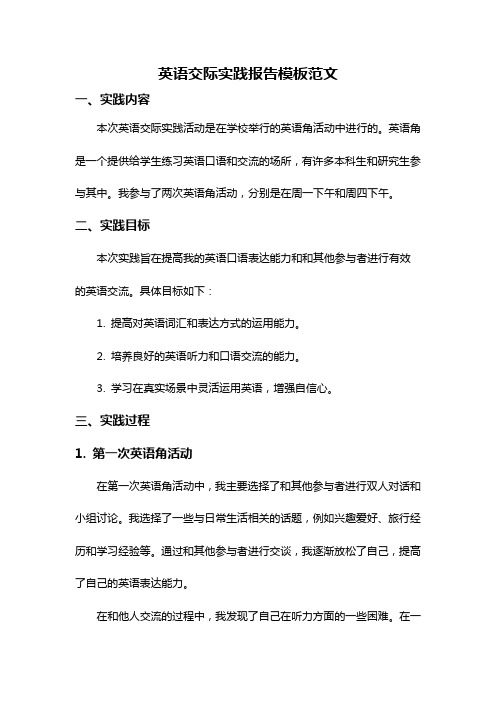 英语交际实践报告模板范文

一、实践内容

本次英语交际实践活动是在学校举行的英语角活动中进行的。英语角是一个提供给学生练习英语口语和交流的场所，有许多本科生和研究生参与其中。我参与了两次英语角活动，分别是在周一下午和周四下午。

二、实践目标

本次实践旨在提高我的英语口语表达能力和和其他参与者进行有效的英语交流。具体目标如下：

1. 提高对英语词汇和表达方式的运用能力。

2. 培养良好的英语听力和口语交流的能力。

3. 学习在真实场景中灵活运用英语，增强自信心。

三、实践过程

1. 第一次英语角活动

在第一次英语角活动中，我主要选择了和其他参与者进行双人对话和小组讨论。我选择了一些与日常生活相关的话题，例如兴趣爱好、旅行经历和学习经验等。通过和其他参与者进行交谈，我逐渐放松了自己，提高了自己的英语表达能力。

在和他人交流的过程中，我发现了自己在听力方面的一些困难。在一